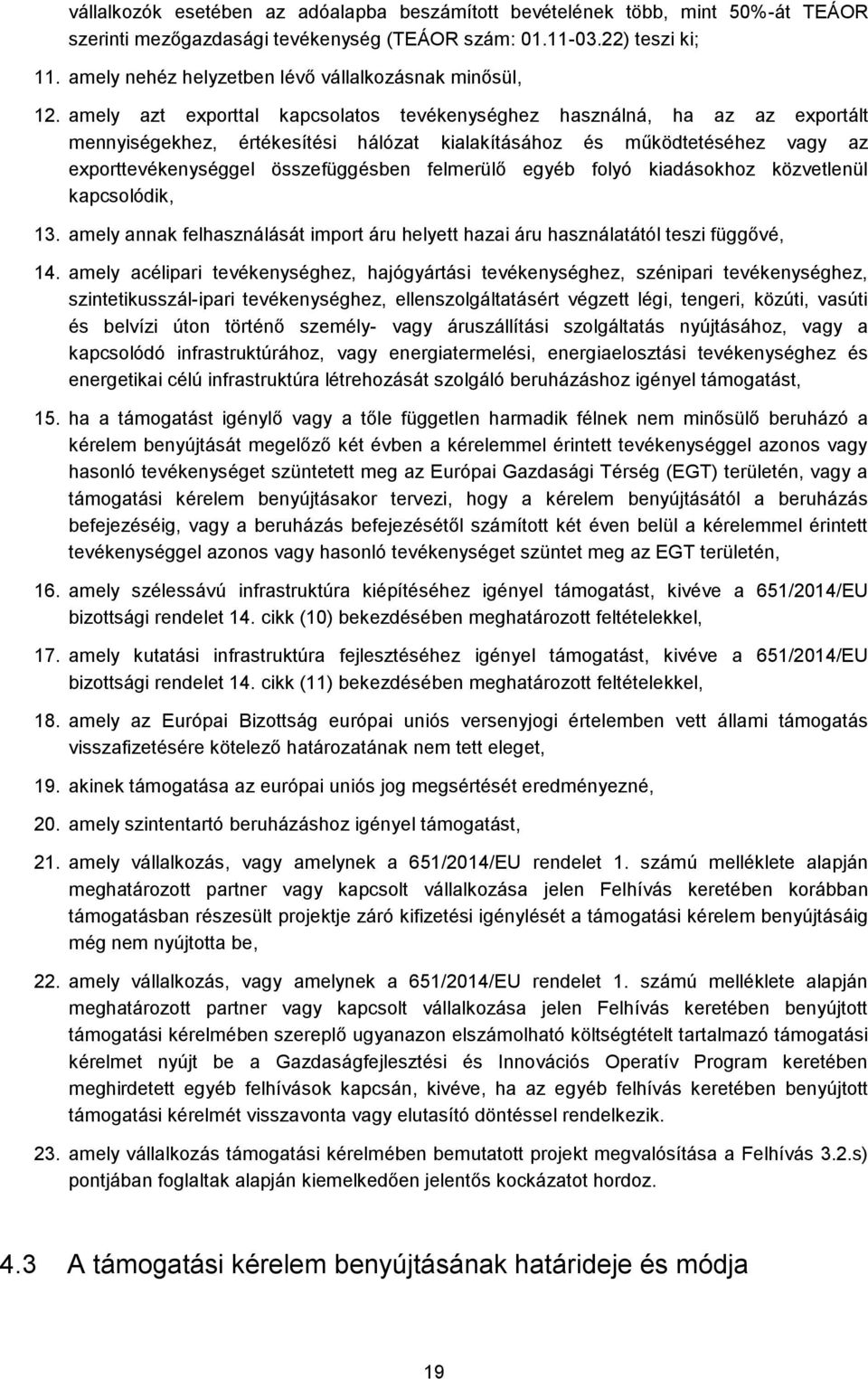 vállalkozók esetében az adóalapba beszámított bevételének több, mint 50%-át TEÁOR szerinti mezőgazdasági tevékenység (TEÁOR szám: 01.11-03.22) teszi ki;

11. amely nehéz helyzetben lévő vállalkozásnak minősül,

12. amely azt exporttal kapcsolatos tevékenységhez használná, ha az az exportált mennyiségekhez, értékesítési hálózat kialakításához és működtetéséhez vagy az exporttevékenységgel összefüggésben felmerülő egyéb folyó kiadásokhoz közvetlenül kapcsolódik,

13. amely annak felhasználását import áru helyett hazai áru használatától teszi függővé,

14. amely acélipari tevékenységhez, hajógyártási tevékenységhez, szénipari tevékenységhez, szintetikusszál-ipari tevékenységhez, ellenszolgáltatásért végzett légi, tengeri, közúti, vasúti és belvízi úton történő személy- vagy áruszállítási szolgáltatás nyújtásához, vagy a kapcsolódó infrastruktúrához, vagy energiatermelési, energiaelosztási tevékenységhez és energetikai célú infrastruktúra létrehozását szolgáló beruházáshoz igényel támogatást,

15. ha a támogatást igénylő vagy a tőle független harmadik félnek nem minősülő beruházó a kérelem benyújtását megelőző két évben a kérelemmel érintett tevékenységgel azonos vagy hasonló tevékenységet szüntetett meg az Európai Gazdasági Térség (EGT) területén, vagy a támogatási kérelem benyújtásakor tervezi, hogy a kérelem benyújtásától a beruházás befejezéséig, vagy a beruházás befejezésétől számított két éven belül a kérelemmel érintett tevékenységgel azonos vagy hasonló tevékenységet szüntet meg az EGT területén,

16. amely szélessávú infrastruktúra kiépítéséhez igényel támogatást, kivéve a 651/2014/EU bizottsági rendelet 14. cikk (10) bekezdésében meghatározott feltételekkel,

17. amely kutatási infrastruktúra fejlesztéséhez igényel támogatást, kivéve a 651/2014/EU bizottsági rendelet 14. cikk (11) bekezdésében meghatározott feltételekkel,

18. amely az Európai Bizottság európai uniós versenyjogi értelemben vett állami támogatás visszafizetésére kötelező határozatának nem tett eleget,

19. akinek támogatása az európai uniós jog megsértését eredményezné,

20. amely szintentartó beruházáshoz igényel támogatást,

21. amely vállalkozás, vagy amelynek a 651/2014/EU rendelet 1. számú melléklete alapján meghatározott partner vagy kapcsolt vállalkozása jelen Felhívás keretében korábban támogatásban részesült projektje záró kifizetési igénylését a támogatási kérelem benyújtásáig még nem nyújtotta be,

22. amely vállalkozás, vagy amelynek a 651/2014/EU rendelet 1. számú melléklete alapján meghatározott partner vagy kapcsolt vállalkozása jelen Felhívás keretében benyújtott támogatási kérelmében szereplő ugyanazon elszámolható költségtételt tartalmazó támogatási kérelmet nyújt be a Gazdaságfejlesztési és Innovációs Operatív Program keretében meghirdetett egyéb felhívások kapcsán, kivéve, ha az egyéb felhívás keretében benyújtott támogatási kérelmét visszavonta vagy elutasító döntéssel rendelkezik.

23. amely vállalkozás támogatási kérelmében bemutatott projekt megvalósítása a Felhívás 3.2.s) pontjában foglaltak alapján kiemelkedően jelentős kockázatot hordoz.

4.3 A támogatási kérelem benyújtásának határideje és módja

19